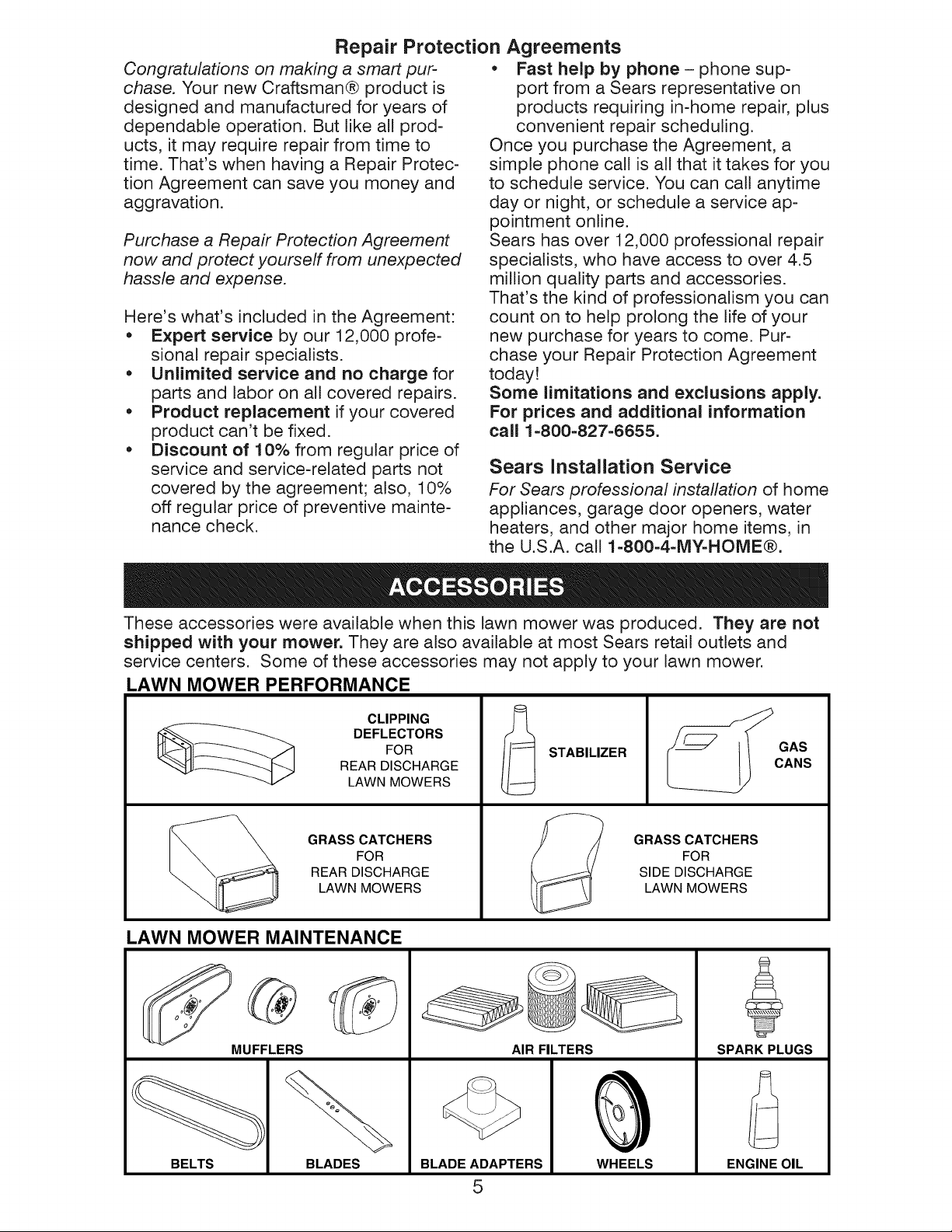 Repair Protection Agreements

Congratulations on making a smart purchase. Your new Craftsman® product is designed and manufactured for years of dependable operation. But like all products, it may require repair from time to time. That's when having a Repair Protection Agreement can save you money and aggravation.

Purchase a Repair Protection Agreement now and protect yourself from unexpected hassle and expense.

Here's what's included in the Agreement:
• Expert service by our 12,000 profesional repair specialists.
• Unlimited service and no charge for parts and labor on all covered repairs.
• Product replacement if your covered product can't be fixed.
• Discount of 10% from regular price of service and service-related parts not covered by the agreement; also, 10% off regular price of preventive maintenance check.
• Fast help by phone – phone support from a Sears representative on products requiring in-home repair, plus convenient repair scheduling.

Once you purchase the Agreement, a simple phone call is all that it takes for you to schedule service. You can call anytime day or night, or schedule a service appointment online.
Sears has over 12,000 professional repair specialists, who have access to over 4.5 million quality parts and accessories. That's the kind of professionalism you can count on to help prolong the life of your new purchase for years to come. Purchase your Repair Protection Agreement today!
Some limitations and exclusions apply. For prices and additional information call 1-800-827-6655.

Sears Installation Service

For Sears professional installation of home appliances, garage door openers, water heaters, and other major home items, in the U.S.A. call 1-800-4-MY-HOME®.

ACCESSORIES

These accessories were available when this lawn mower was produced. They are not shipped with your mower. They are also available at most Sears retail outlets and service centers. Some of these accessories may not apply to your lawn mower.

LAWN MOWER PERFORMANCE

CLIPPING DEFLECTORS FOR REAR DISCHARGE LAWN MOWERS

STABILIZER

GAS CANS

GRASS CATCHERS FOR REAR DISCHARGE LAWN MOWERS

GRASS CATCHERS FOR SIDE DISCHARGE LAWN MOWERS

LAWN MOWER MAINTENANCE

MUFFLERS

AIR FILTERS

SPARK PLUGS

BELTS

BLADES

BLADE ADAPTERS

WHEELS

ENGINE OIL

5